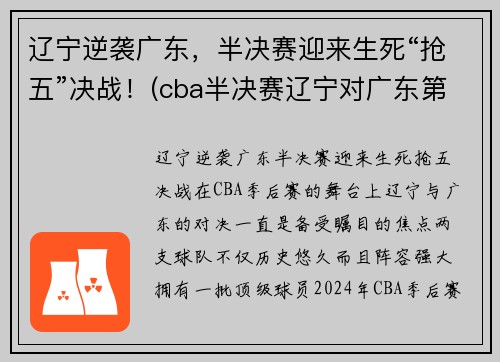 辽宁逆袭广东，半决赛迎来生死“抢五”决战！(cba半决赛辽宁对广东第

辽宁逆袭广东半决赛迎来生死抢五决战在CBA季后赛的舞台上辽宁与广东的对决一直是备受瞩目的焦点两支球队不仅历史悠久而且阵容强大拥有一批顶级球员2024年CBA季后赛